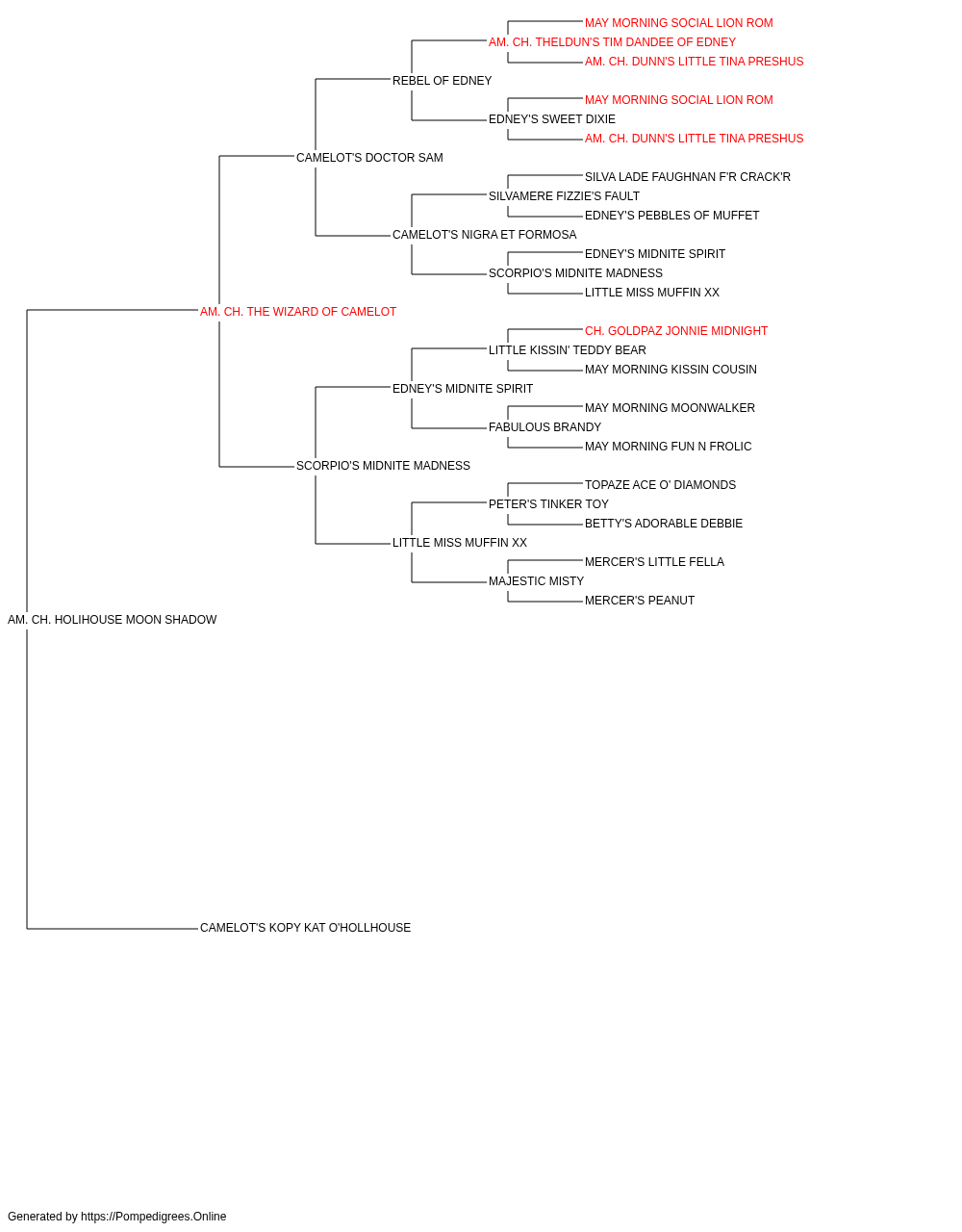 MAY MORNING SOCIAL LION ROM
AM. CH. THELDUN'S TIM DANDEE OF EDNEY
AM. CH. DUNN'S LITTLE TINA PRESHUS
REBEL OF EDNEY
MAY MORNING SOCIAL LION ROM
EDNEY'S SWEET DIXIE
AM. CH. DUNN'S LITTLE TINA PRESHUS
CAMELOT'S DOCTOR SAM
SILVA LADE FAUGHNAN F'R CRACK'R
SILVAMERE FIZZIE'S FAULT
EDNEY'S PEBBLES OF MUFFET
CAMELOT'S NIGRA ET FORMOSA
EDNEY'S MIDNITE SPIRIT
SCORPIO'S MIDNITE MADNESS
LITTLE MISS MUFFIN XX
AM. CH. THE WIZARD OF CAMELOT
CH. GOLDPAZ JONNIE MIDNIGHT
LITTLE KISSIN' TEDDY BEAR
MAY MORNING KISSIN COUSIN
EDNEY'S MIDNITE SPIRIT
MAY MORNING MOONWALKER
FABULOUS BRANDY
MAY MORNING FUN N FROLIC
SCORPIO'S MIDNITE MADNESS
TOPAZE ACE O' DIAMONDS
PETER'S TINKER TOY
BETTY'S ADORABLE DEBBIE
LITTLE MISS MUFFIN XX
MERCER'S LITTLE FELLA
MAJESTIC MISTY
MERCER'S PEANUT
AM. CH. HOLIHOUSE MOON SHADOW
CAMELOT'S KOPY KAT O'HOLLHOUSE

Generated by https://Pompedigrees.Online